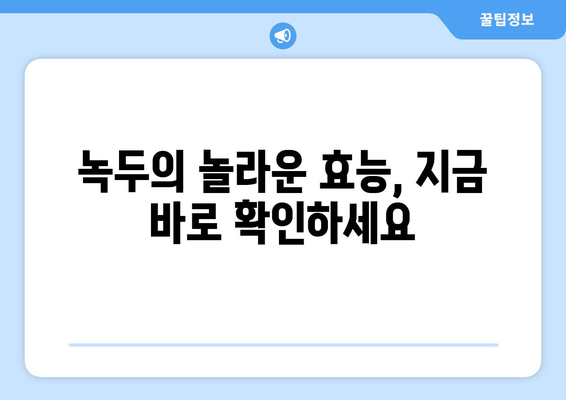 꿀팁정보

녹두의 놀라운 효능, 지금 바로 확인하세요